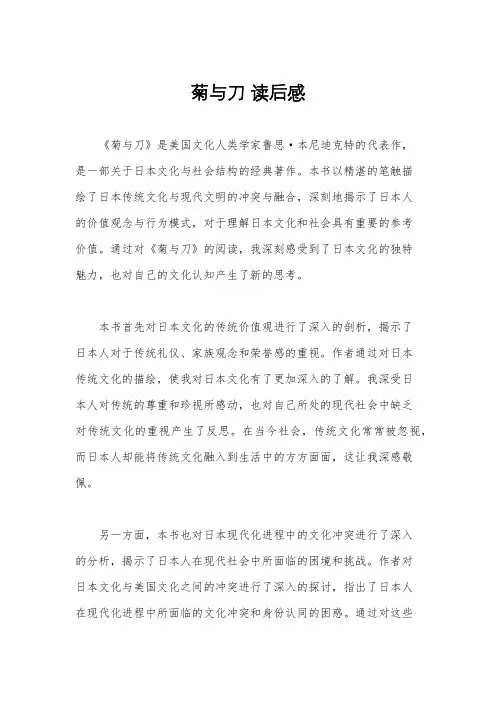 菊与刀 读后感

《菊与刀》是美国文化人类学家鲁思·本尼迪克特的代表作，是一部关于日本文化与社会结构的经典著作。本书以精湛的笔触描绘了日本传统文化与现代文明的冲突与融合，深刻地揭示了日本人的价值观念与行为模式，对于理解日本文化和社会具有重要的参考价值。通过对《菊与刀》的阅读，我深刻感受到了日本文化的独特魅力，也对自己的文化认知产生了新的思考。

本书首先对日本文化的传统价值观进行了深入的剖析，揭示了日本人对于传统礼仪、家族观念和荣誉感的重视。作者通过对日本传统文化的描绘，使我对日本文化有了更加深入的了解。我深受日本人对传统的尊重和珍视所感动，也对自己所处的现代社会中缺乏对传统文化的重视产生了反思。在当今社会，传统文化常常被忽视，而日本人却能将传统文化融入到生活中的方方面面，这让我深感敬佩。

另一方面，本书也对日本现代化进程中的文化冲突进行了深入的分析，揭示了日本人在现代社会中所面临的困境和挑战。作者对日本文化与美国文化之间的冲突进行了深入的探讨，指出了日本人在现代化进程中所面临的文化冲突和身份认同的困惑。通过对这些